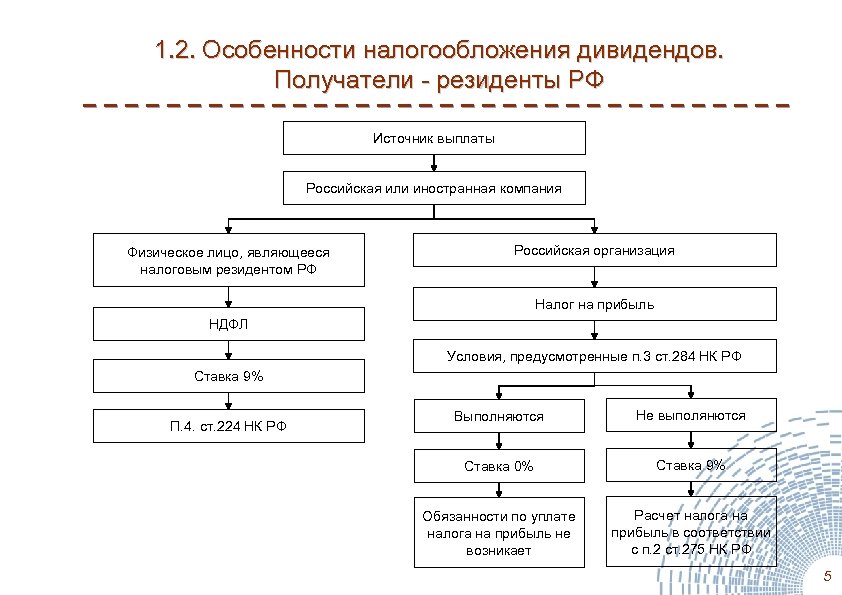 1.2. Особенности налогообложения дивидендов. Получатели - резиденты РФ

Источник выплаты

Российская или иностранная компания

Физическое лицо, являющееся налоговым резидентом РФ

НДФЛ

Ставка 9%

П.4. ст.224 НК РФ

Российская организация

Налог на прибыль

Условия, предусмотренные п.3 ст.284 НК РФ

Выполняются

Ставка 0%

Обязанности по уплате налога на прибыль не возникает

Не выполняются

Ставка 9%

Расчет налога на прибыль в соответствии с п.2 ст.275 НК РФ

5